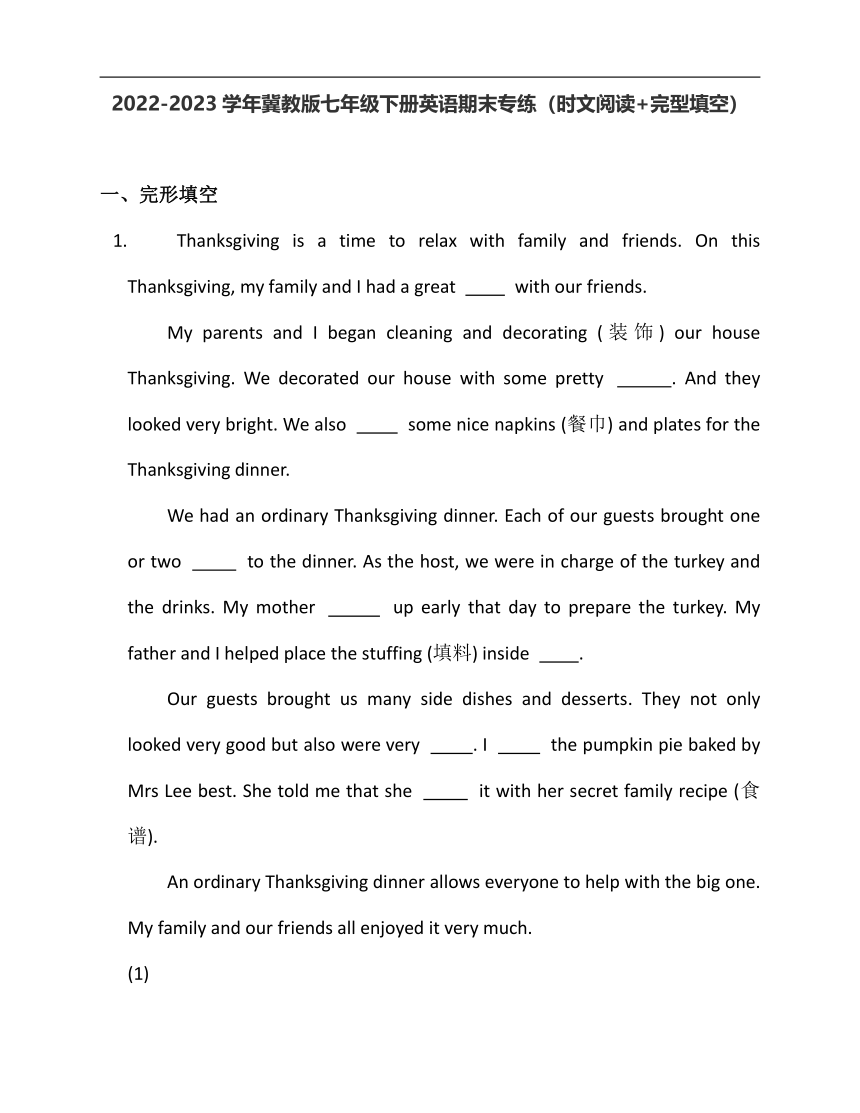 2022-2023 学年冀教版七年级下册英语期末专练（时文阅读+完型填空）

一、完形填空

1. Thanksgiving is a time to relax with family and friends. On this Thanksgiving, my family and I had a great ____ with our friends.

My parents and I began cleaning and decorating (装饰) our house Thanksgiving. We decorated our house with some pretty ______. And they looked very bright. We also ____ some nice napkins (餐巾) and plates for the Thanksgiving dinner.

We had an ordinary Thanksgiving dinner. Each of our guests brought one or two _____ to the dinner. As the host, we were in charge of the turkey and the drinks. My mother ______ up early that day to prepare the turkey. My father and I helped place the stuffing (填料) inside ____.

Our guests brought us many side dishes and desserts. They not only looked very good but also were very _____. I _____ the pumpkin pie baked by Mrs Lee best. She told me that she _____ it with her secret family recipe (食谱).

An ordinary Thanksgiving dinner allows everyone to help with the big one. My family and our friends all enjoyed it very much.

(1)